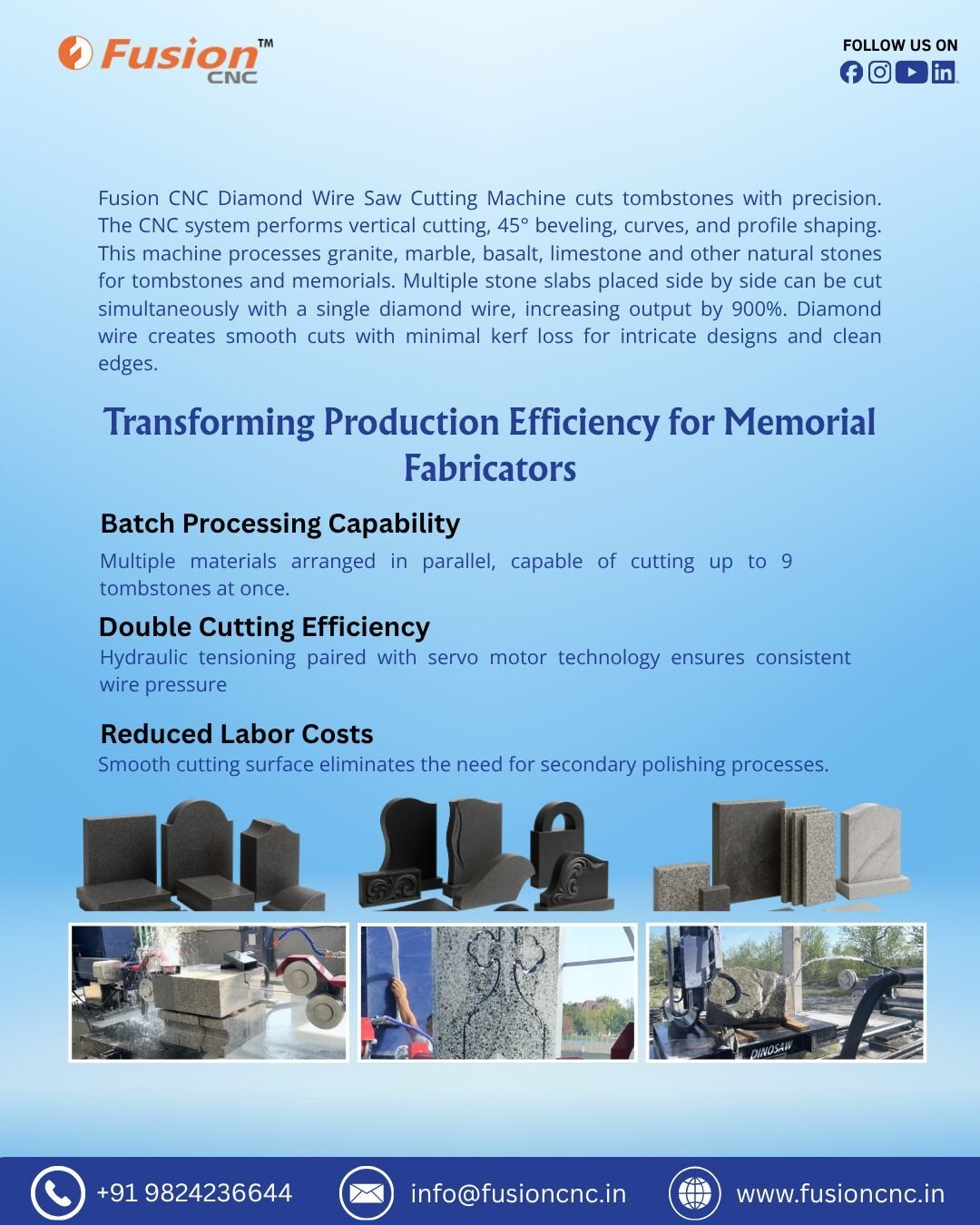 Fusion™ CNC

FOLLOW US ON

Fusion CNC Diamond Wire Saw Cutting Machine cuts tombstones with precision. The CNC system performs vertical cutting, 45° beveling, curves, and profile shaping. This machine processes granite, marble, basalt, limestone and other natural stones for tombstones and memorials. Multiple stone slabs placed side by side can be cut simultaneously with a single diamond wire, increasing output by 900%. Diamond wire creates smooth cuts with minimal kerf loss for intricate designs and clean edges.

Transforming Production Efficiency for Memorial Fabricators

Batch Processing Capability

Multiple materials arranged in parallel, capable of cutting up to 9 tombstones at once.

Double Cutting Efficiency

Hydraulic tensioning paired with servo motor technology ensures consistent wire pressure

Reduced Labor Costs

Smooth cutting surface eliminates the need for secondary polishing processes.

DINOSAW

+91 9824236644

info@fusioncnc.in

www.fusioncnc.in